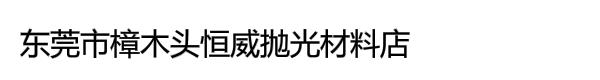 东莞市樟木头恒威抛光材料店